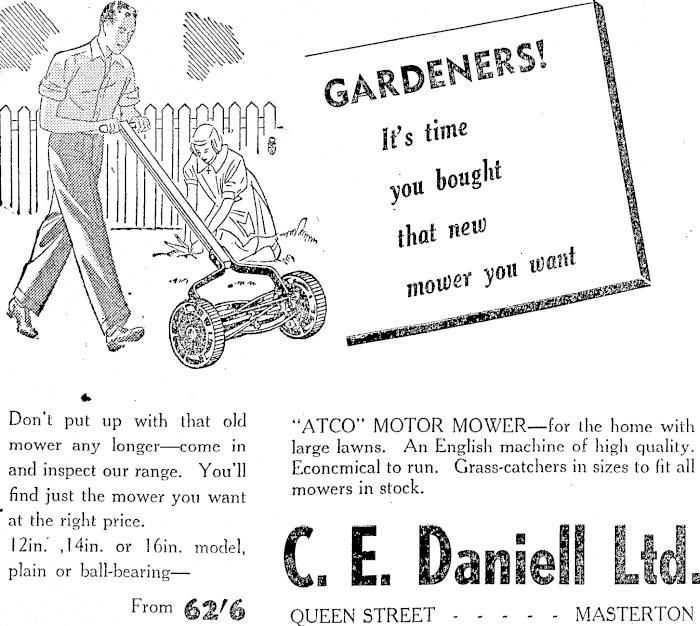 GARDENERS!
It's time you bought that new mower you want

Don't put up with that old mower any longer—come in and inspect our range. You'll find just the mower you want at the right price.
12in. ,14in. or 16in. model, plain or ball-bearing—

From 62/6

"ATCO" MOTOR MOWER—for the home with large lawns. An English machine of high quality. Econcmical to run. Grass-catchers in sizes to fit all mowers in stock.

C. E. Daniell Ltd.

QUEEN STREET - - - - - MASTERTON